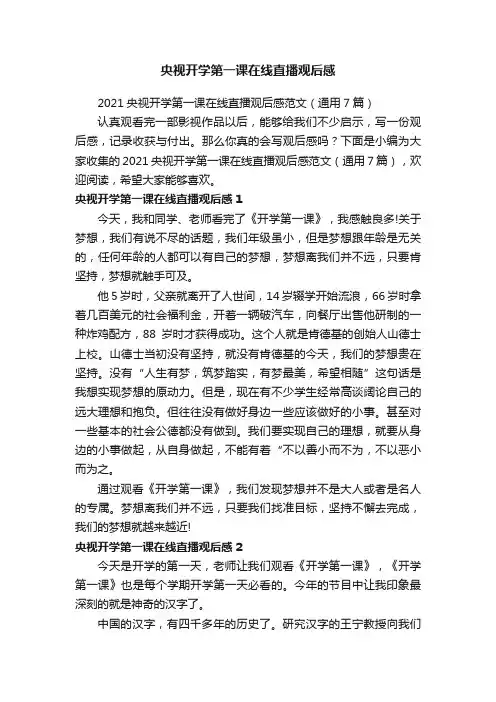 央视开学第一课在线直播观后感

2021 央视开学第一课在线直播观后感范文（通用 7 篇）

认真观看完一部影视作品以后，能够给我们不少启示，写一份观后感，记录收获与付出。那么你真的会写观后感吗？下面是小编为大家收集的 2021 央视开学第一课在线直播观后感范文（通用 7 篇），欢迎阅读，希望大家能够喜欢。

央视开学第一课在线直播观后感 1

今天，我和同学、老师看完了《开学第一课》，我感触良多!关于梦想，我们有说不尽的话题，我们年级虽小，但是梦想跟年龄是无关的，任何年龄的人都可以有自己的梦想，梦想离我们并不远，只要肯坚持，梦想就触手可及。

他 5 岁时，父亲就离开了人世间，14 岁辍学开始流浪，66 岁时拿着几百美元的社会福利金，开着一辆破汽车，向餐厅出售他研制的一种炸鸡配方，88 岁时才获得成功。这个人就是肯德基的创始人山德士上校。山德士当初没有坚持，就没有肯德基的今天，我们的梦想贵在坚持。没有“人生有梦，筑梦踏实，有梦最美，希望相随”这句话是我想实现梦想的原动力。但是，现在有不少学生经常高谈阔论自己的远大理想和抱负。但往往没有做好身边一些应该做好的小事。甚至对一些基本的社会公德都没有做到。我们要实现自己的理想，就要从身边的小事做起，从自身做起，不能有着“不以善小而不为，不以恶小而为之。

通过观看《开学第一课》，我们发现梦想并不是大人或者是名人的专属。梦想离我们并不远，只要我们找准目标，坚持不懈去完成，我们的梦想就越来越近!

央视开学第一课在线直播观后感 2

今天是开学的第一天，老师让我们观看《开学第一课》，《开学第一课》也是每个学期开学第一天必看的。今年的节目中让我印象最深刻的就是神奇的汉字了。

中国的汉字，有四千多年的历史了。研究汉字的王宁教授向我们